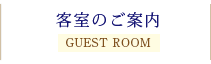 客室のご案内

GUEST ROOM